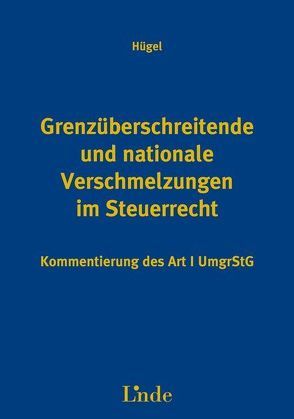 Hügel

Grenzüberschreitende und nationale Verschmelzungen im Steuerrecht

Kommentierung des Art I UmgrStG

Linde